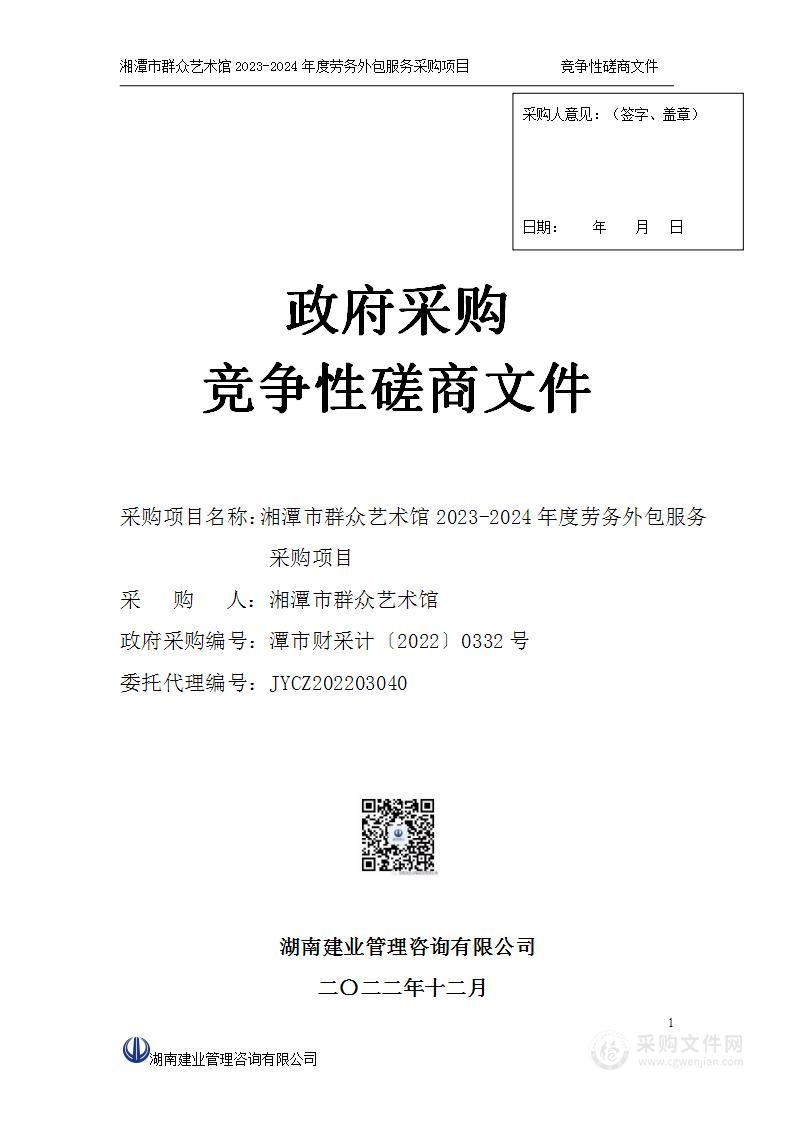 湘潭市群众艺术馆 2023-2024 年度劳务外包服务采购项目　　　竞争性磋商文件

采购人意见：（签字、盖章）

日期：　年　月　日

政府采购
竞争性磋商文件

采购项目名称：湘潭市群众艺术馆 2023-2024 年度劳务外包服务采购项目

采　购　人：湘潭市群众艺术馆

政府采购编号：潭市财采计〔2022〕0332 号

委托代理编号：JYCZ202203040

湖南建业管理咨询有限公司

二〇二二年十二月

1

湖南建业管理咨询有限公司

采购文件网
www.cgwenjian.com